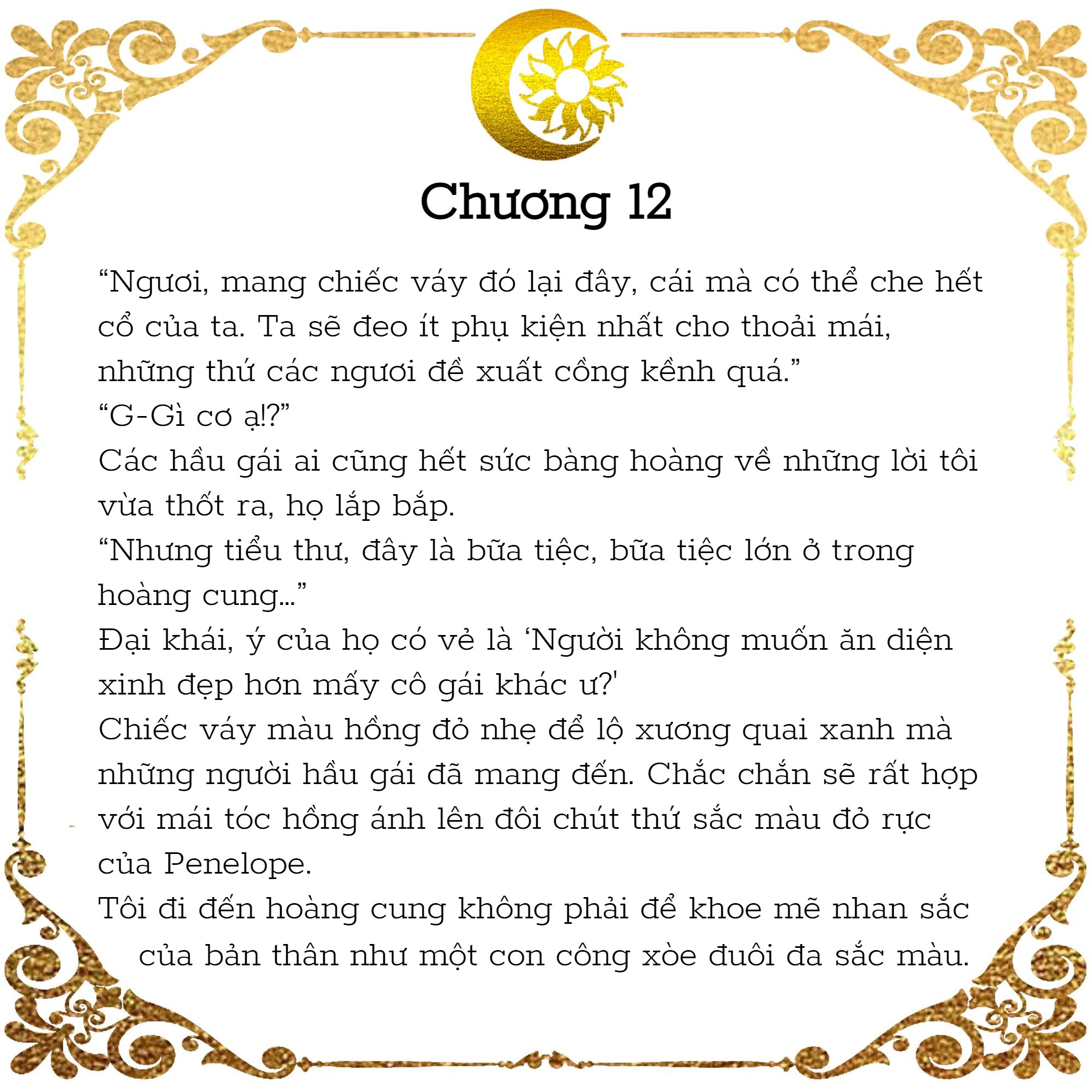 Chương 12

“Ngươi, mang chiếc váy đó lại đây, cái mà có thể che hết cổ của ta. Ta sẽ đeo ít phụ kiện nhất cho thoải mái, những thứ các ngươi đề xuất cồng kềnh quá.”
“G-Gì cơ ạ!?”
Các hầu gái ai cũng hết sức bàng hoàng về những lời tôi vừa thốt ra, họ lắp bắp.
“Nhưng tiểu thư, đây là bữa tiệc, bữa tiệc lớn ở trong hoàng cung...”
Đại khái, ý của họ có vẻ là ‘Người không muốn ăn diện xinh đẹp hơn mấy cô gái khác ư?'
Chiếc váy màu hồng đỏ nhẹ để lộ xương quai xanh mà những người hầu gái đã mang đến. Chắc chắn sẽ rất hợp với mái tóc hồng ánh lên đôi chút thứ sắc màu đỏ rực của Penelope.
Tôi đi đến hoàng cung không phải để khoe mẽ nhan sắc của bản thân như một con công xòe đuôi đa sắc màu.